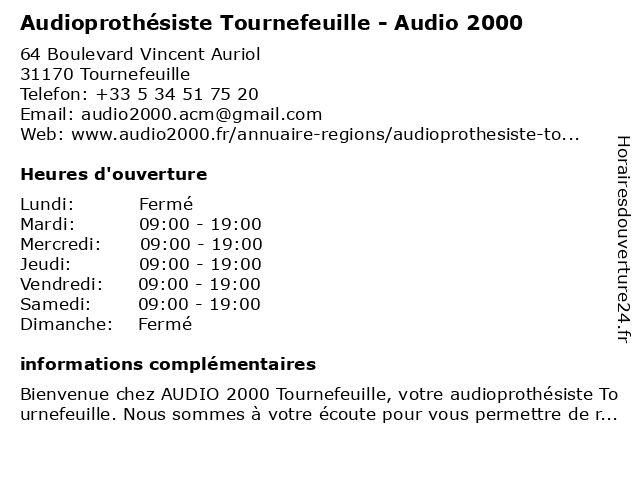 Audioprothésiste Tournefeuille - Audio 2000

64 Boulevard Vincent Auriol
31170 Tournefeuille
Telefon: +33 5 34 51 75 20
Email: audio2000.acm@gmail.com
Web: www.audio2000.fr/annuaire-regions/audioprothesiste-to...

Heures d'ouverture

| Lundi: | Fermé |
|---|---|
| Mardi: | 09:00 - 19:00 |
| Mercredi: | 09:00 - 19:00 |
| Jeudi: | 09:00 - 19:00 |
| Vendredi: | 09:00 - 19:00 |
| Samedi: | 09:00 - 19:00 |
| Dimanche: | Fermé |

informations complémentaires

Bienvenue chez AUDIO 2000 Tournefeuille, votre audioprothésiste Tournefeuille. Nous sommes à votre écoute pour vous permettre de r...

Horairesdouverture24.fr